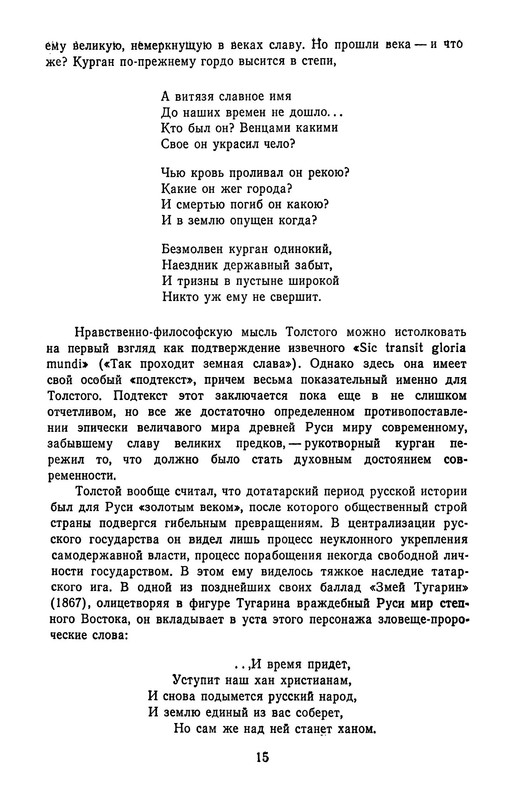 ему великую, немеркнущую в веках славу. Но прошли века — и что же? Курган по-прежнему гордо высится в степи,

А витязя славное имя
До наших времен не дошло...
Кто был он? Венцами какими
Свое он украсил чело?

Чью кровь проливал он рекою?
Какие он жег города?
И смертью погиб он какою?
И в землю опущен когда?

Безмолвен курган одинокий,
Наездник державный забыт,
И тризны в пустыне широкой
Никто уж ему не свершит.

Нравственно-философскую мысль Толстого можно истолковать на первый взгляд как подтверждение извечного «Sic transit gloria mundi» («Так проходит земная слава»). Однако здесь она имеет свой особый «подтекст», причем весьма показательный именно для Толстого. Подтекст этот заключается пока еще в не слишком отчетливом, но все же достаточно определенном противопоставлении эпически величавого мира древней Руси миру современному, забывшему славу великих предков, — рукотворный курган пережил то, что должно было стать духовным достоянием современности.

Толстой вообще считал, что дотатарский период русской истории был для Руси «золотым веком», после которого общественный строй страны подвергся гибельным превращениям. В централизации русского государства он видел лишь процесс неуклонного укрепления самодержавной власти, процесс порабощения некогда свободной личности государством. В этом ему виделось тяжкое наследие татарского ига. В одной из позднейших своих баллад «Змей Тугарин» (1867), олицетворяя в фигуре Тугарина враждебный Руси мир степного Востока, он вкладывает в уста этого персонажа зловеще-пророческие слова:

..,И время придет,
Уступит наш хан христианам,
И снова подымется русский народ,
И землю единый из вас соберет,
Но сам же над ней станет ханом.

15